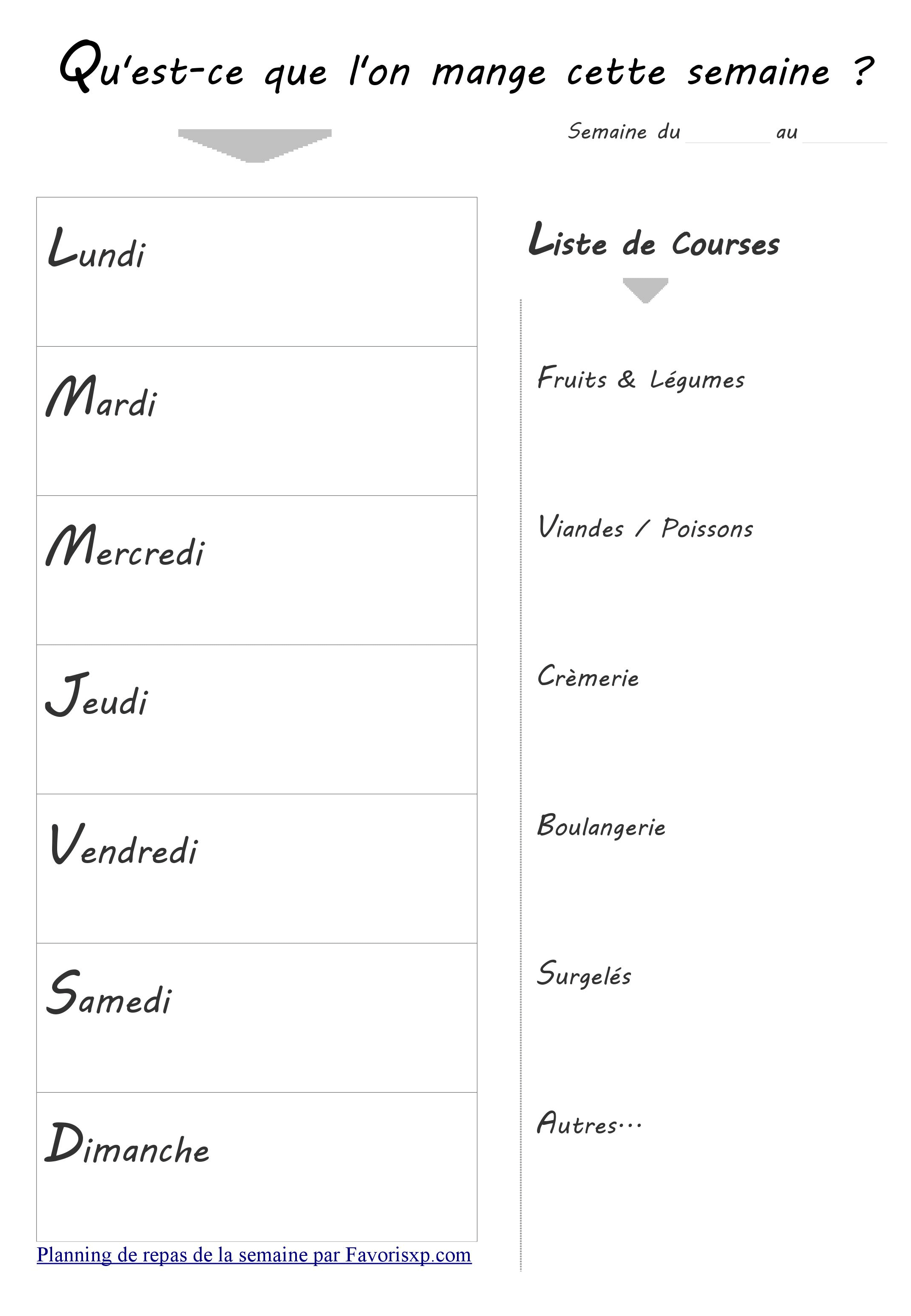 Qu'est-ce que l'on mange cette semaine ?

Semaine du ________ au ________

Lundi

Mardi

Mercredi

Jeudi

Vendredi

Samedi

Dimanche

Planning de repas de la semaine par Favorisxp.com

Liste de Courses

Fruits & Légumes

Viandes / Poissons

Crèmerie

Boulangerie

Surgelés

Autres...